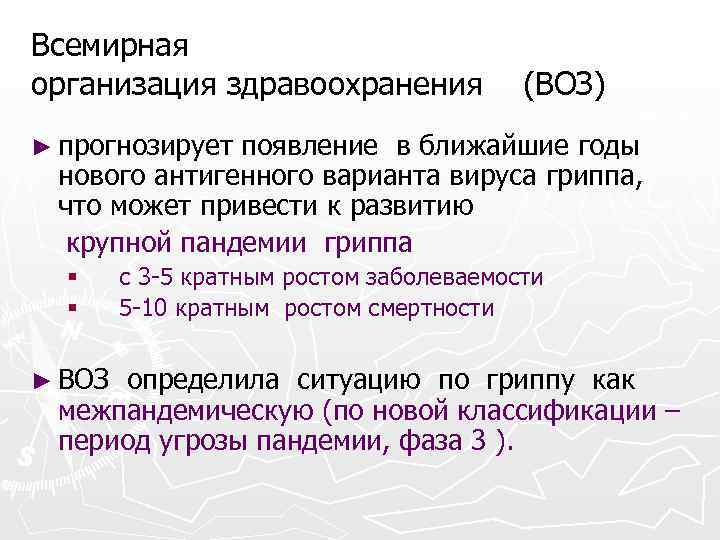 Всемирная организация здравоохранения (ВОЗ)

► прогнозирует появление в ближайшие годы нового антигенного варианта вируса гриппа, что может привести к развитию

крупной пандемии гриппа

▪ с 3-5 кратным ростом заболеваемости
▪ 5-10 кратным ростом смертности

► ВОЗ определила ситуацию по гриппу как межпандемическую (по новой классификации – период угрозы пандемии, фаза 3 ).